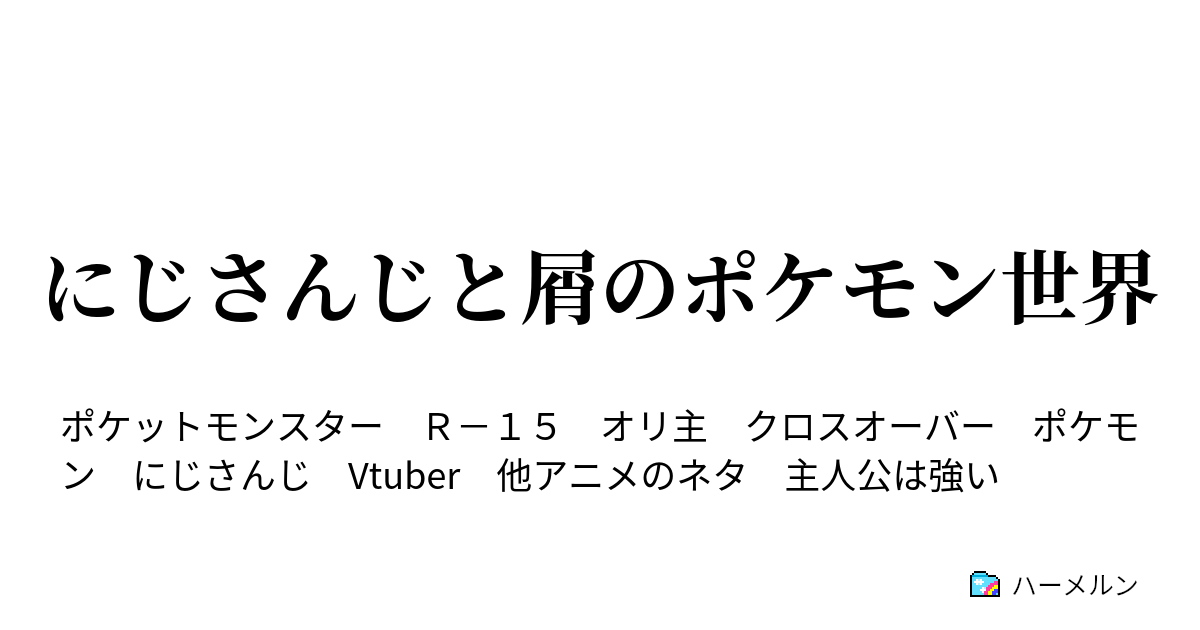 にじさんじと屑のポケモン世界

ポケットモンスター　Ｒ－１５　オリ主　クロスオーバー　ポケモン　にじさんじ　Vtuber　他アニメのネタ　主人公は強い

ハーメルン